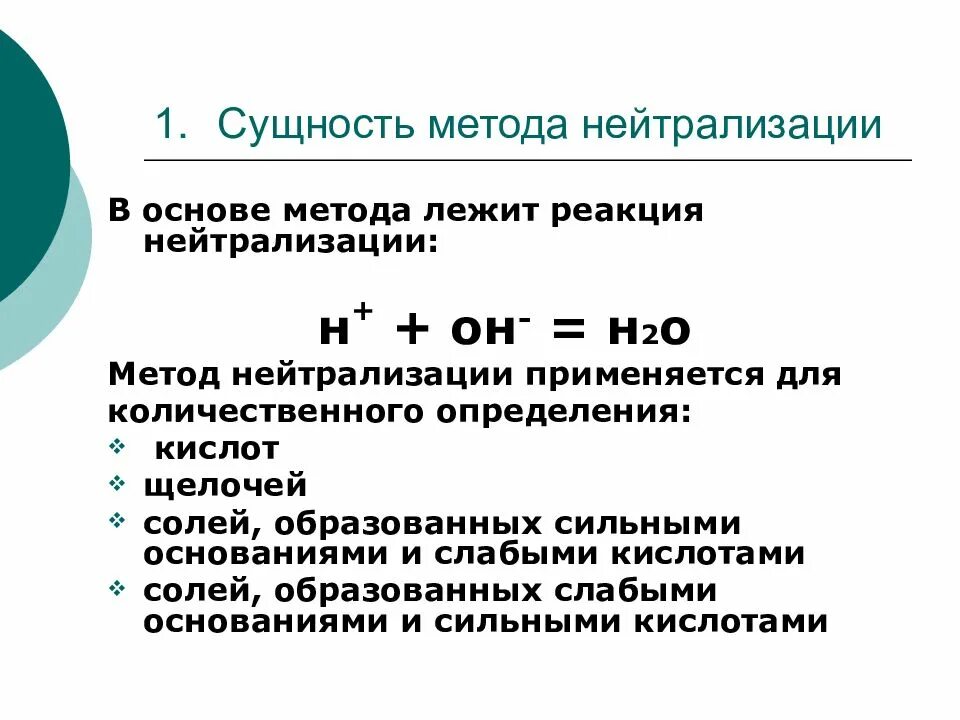 1. Сущность метода нейтрализации

В основе метода лежит реакция нейтрализации:

$H^+ + OH^- = H_2O$

Метод нейтрализации применяется для количественного определения:

❖ кислот
❖ щелочей
❖ солей, образованных сильными основаниями и слабыми кислотами
❖ солей, образованных слабыми основаниями и сильными кислотами